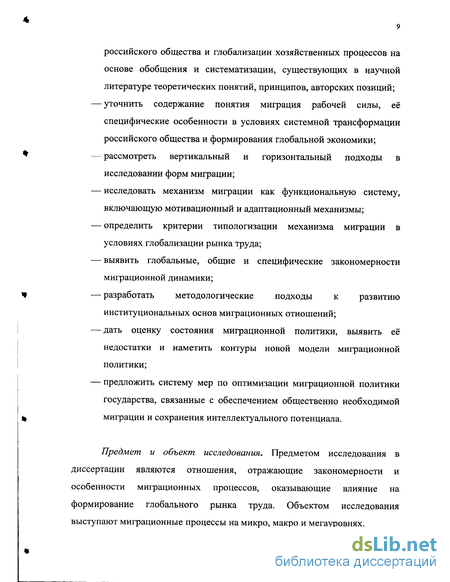 9

российского общества и глобализации хозяйственных процессов на основе обобщения и систематизации, существующих в научной литературе теоретических понятий, принципов, авторских позиций;

— уточнить содержание понятия миграция рабочей силы, её специфические особенности в условиях системной трансформации российского общества и формирования глобальной экономики;

— рассмотреть вертикальный и горизонтальный подходы в исследовании форм миграции;

— исследовать механизм миграции как функциональную систему, включающую мотивационный и адаптационный механизмы;

— определить критерии типологизации механизма миграции в условиях глобализации рынка труда;

— выявить глобальные, общие и специфические закономерности миграционной динамики;

— разработать методологические подходы к развитию институциональных основ миграционных отношений;

— дать оценку состояния миграционной политики, выявить её недостатки и наметить контуры новой модели миграционной политики;

— предложить систему мер по оптимизации миграционной политики государства, связанные с обеспечением общественно необходимой миграции и сохранения интеллектуального потенциала.

Предмет и объект исследования. Предметом исследования в диссертации являются отношения, отражающие закономерности и особенности миграционных процессов, оказывающие влияние на формирование глобального рынка труда. Объектом исследования выступают миграционные процессы на микро, макро и мегауровнях.

dsLib.net
библиотека диссертаций